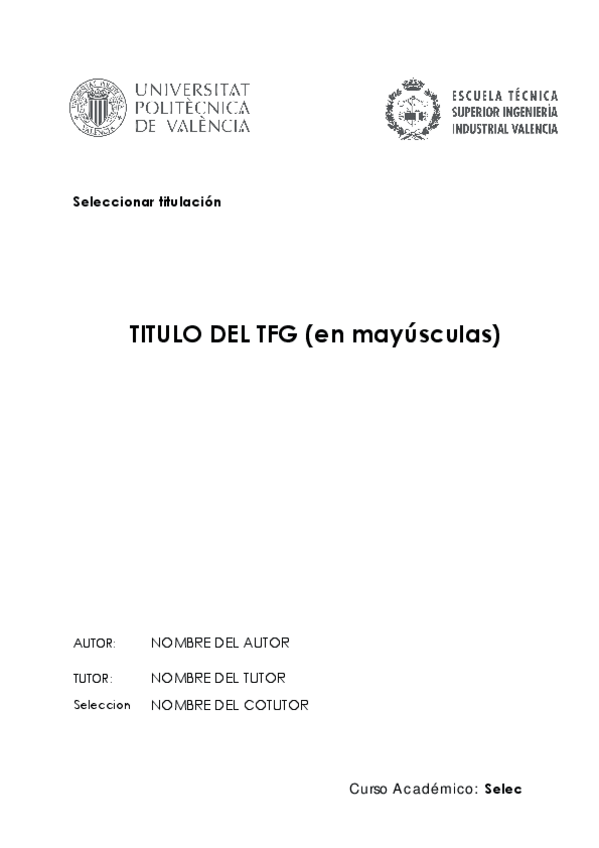 UNIVERSITAT POLITÈCNICA DE VALÈNCIA

ESCUELA TÉCNICA SUPERIOR INGENIERÍA INDUSTRIAL VALENCIA

Seleccionar titulación

TITULO DEL TFG (en mayúsculas)

AUTOR: NOMBRE DEL AUTOR

TUTOR: NOMBRE DEL TUTOR

Seleccion NOMBRE DEL COTUTOR

Curso Académico: Selec